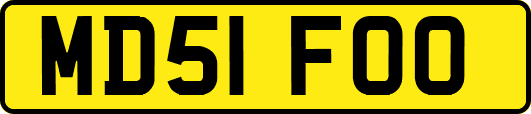 MD51 FOO